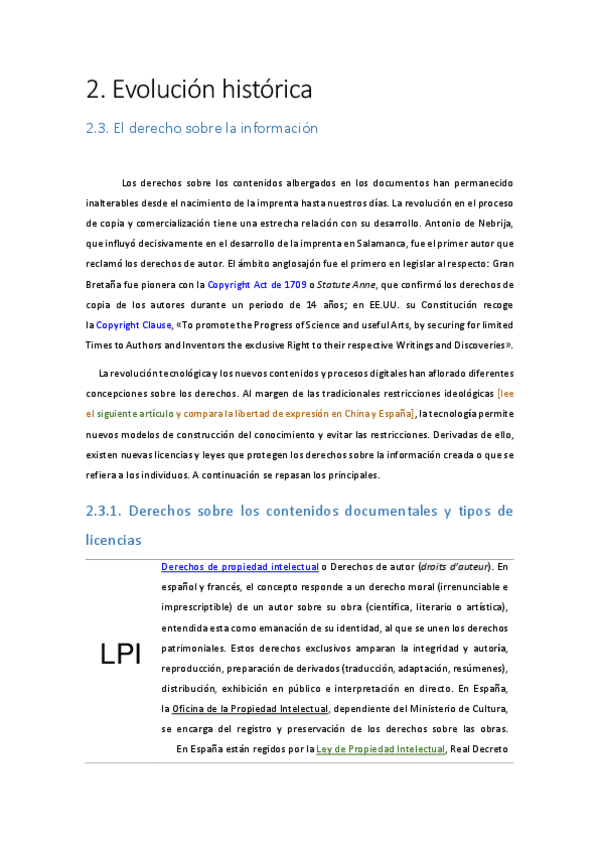 2. Evolución histórica

2.3. El derecho sobre la información

Los derechos sobre los contenidos albergados en los documentos han permanecido inalterables desde el nacimiento de la imprenta hasta nuestros días. La revolución en el proceso de copia y comercialización tiene una estrecha relación con su desarrollo. Antonio de Nebrija, que influyó decisivamente en el desarrollo de la imprenta en Salamanca, fue el primer autor que reclamó los derechos de autor. El ámbito anglosajón fue el primero en legislar al respecto: Gran Bretaña fue pionera con la Copyright Act de 1709 o Statute Anne, que confirmó los derechos de copia de los autores durante un periodo de 14 años; en EE.UU. su Constitución recoge la Copyright Clause, «To promote the Progress of Science and useful Arts, by securing for limited Times to Authors and Inventors the exclusive Right to their respective Writings and Discoveries».

La revolución tecnológica y los nuevos contenidos y procesos digitales han aflorado diferentes concepciones sobre los derechos. Al margen de las tradicionales restricciones ideológicas [lee el siguiente artículo y compara la libertad de expresión en China y España], la tecnología permite nuevos modelos de construcción del conocimiento y evitar las restricciones. Derivadas de ello, existen nuevas licencias y leyes que protegen los derechos sobre la información creada o que se refiera a los individuos. A continuación se repasan los principales.

2.3.1. Derechos sobre los contenidos documentales y tipos de licencias

| LPI | Derechos de propiedad intelectual o Derechos de autor (droits d'auteur). En español y francés, el concepto responde a un derecho moral (irrenunciable e imprescriptible) de un autor sobre su obra (científica, literario o artística), entendida esta como emanación de su identidad, al que se unen los derechos patrimoniales. Estos derechos exclusivos amparan la integridad y autoría, reproducción, preparación de derivados (traducción, adaptación, resúmenes), distribución, exhibición en público e interpretación en directo. En España, la Oficina de la Propiedad Intelectual, dependiente del Ministerio de Cultura, se encarga del registro y preservación de los derechos sobre las obras. En España están regidos por la Ley de Propiedad Intelectual, Real Decreto |